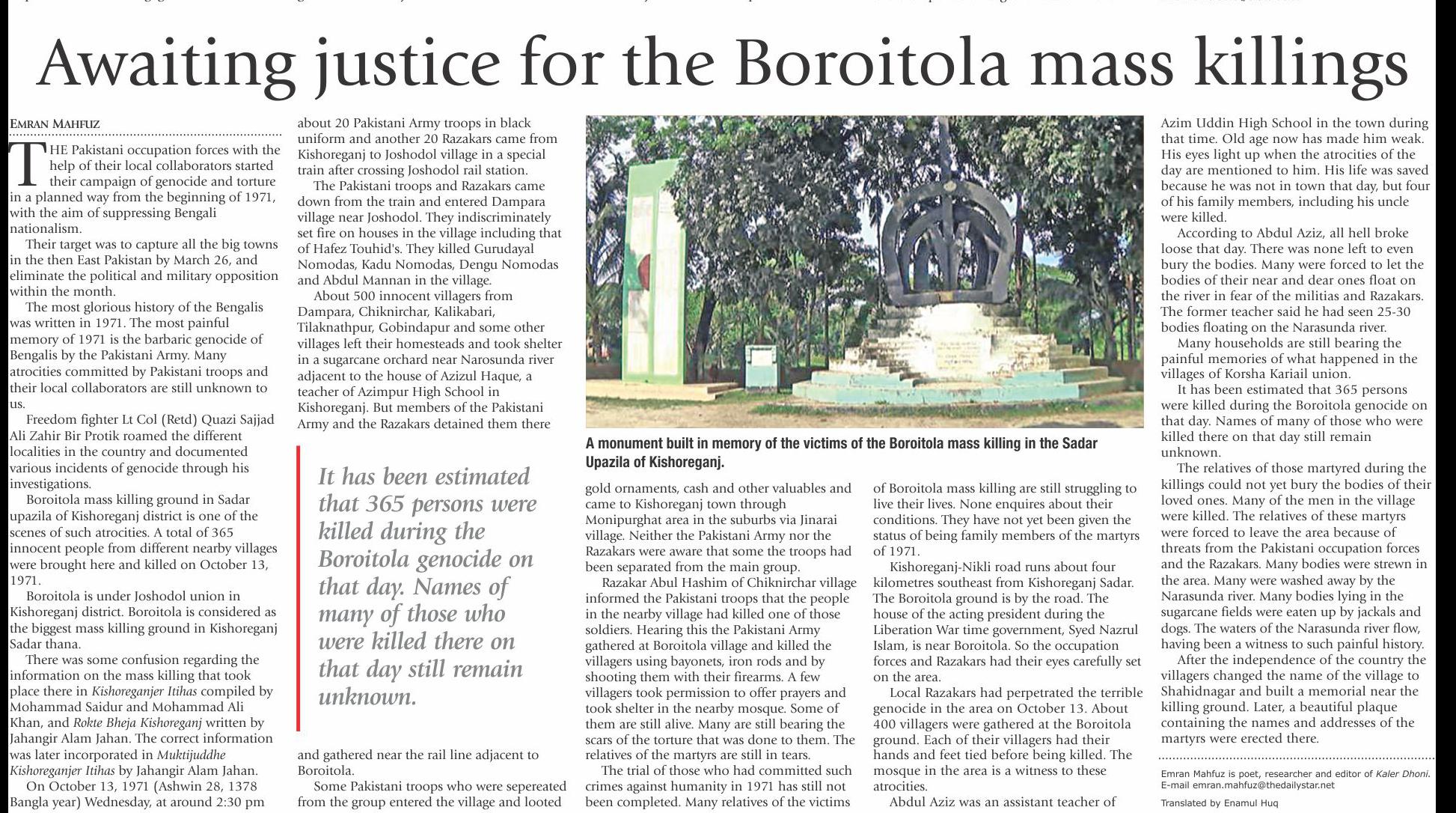 Awaiting justice for the Boroitola mass killings

EMRAN MAHFUZ

THE Pakistani occupation forces with the help of their local collaborators started their campaign of genocide and torture in a planned way from the beginning of 1971, with the aim of suppressing Bengali nationalism.

Their target was to capture all the big towns in the then East Pakistan by March 26, and eliminate the political and military opposition within the month.

The most glorious history of the Bengalis was written in 1971. The most painful memory of 1971 is the barbaric genocide of Bengalis by the Pakistani Army. Many atrocities committed by Pakistani troops and their local collaborators are still unknown to us.

Freedom fighter Lt Col (Retd) Quazi Sajjad Ali Zahir Bir Protik roamed the different localities in the country and documented various incidents of genocide through his investigations.

Boroitola mass killing ground in Sadar upazila of Kishoreganj district is one of the scenes of such atrocities. A total of 365 innocent people from different nearby villages were brought here and killed on October 13, 1971.

Boroitola is under Joshodol union in Kishoreganj district. Boroitola is considered as the biggest mass killing ground in Kishoreganj Sadar thana.

There was some confusion regarding the information on the mass killing that took place there in Kishoreganjer Itihas compiled by Mohammad Saidur and Mohammad Ali Khan, and Rokte Bheja Kishoreganj written by Jahangir Alam Jahan. The correct information was later incorporated in Muktijuddhe Kishoreganjer Itihas by Jahangir Alam Jahan.

On October 13, 1971 (Ashwin 28, 1378 Bangla year) Wednesday, at around 2:30 pm about 20 Pakistani Army troops in black uniform and another 20 Razakars came from Kishoreganj to Joshodol village in a special train after crossing Joshodol rail station.

The Pakistani troops and Razakars came down from the train and entered Dampara village near Joshodol. They indiscriminately set fire on houses in the village including that of Hafez Touhid's. They killed Gurudayal Nomodas, Kadu Nomodas, Dengu Nomodas and Abdul Mannan in the village.

About 500 innocent villagers from Dampara, Chiknirchar, Kalikabari, Tilaknathpur, Gobindapur and some other villages left their homesteads and took shelter in a sugarcane orchard near Narosunda river adjacent to the house of Azizul Haque, a teacher of Azimpur High School in Kishoreganj. But members of the Pakistani Army and the Razakars detained them there

It has been estimated that 365 persons were killed during the Boroitola genocide on that day. Names of many of those who were killed there on that day still remain unknown.

and gathered near the rail line adjacent to Boroitola.

Some Pakistani troops who were sepereated from the group entered the village and looted

A monument built in memory of the victims of the Boroitola mass killing in the Sadar Upazila of Kishoreganj.

gold ornaments, cash and other valuables and came to Kishoreganj town through Monipurghat area in the suburbs via Jinarai village. Neither the Pakistani Army nor the Razakars were aware that some the troops had been separated from the main group.

Razakar Abul Hashim of Chiknirchar village informed the Pakistani troops that the people in the nearby village had killed one of those soldiers. Hearing this the Pakistani Army gathered at Boroitola village and killed the villagers using bayonets, iron rods and by shooting them with their firearms. A few villagers took permission to offer prayers and took shelter in the nearby mosque. Some of them are still alive. Many are still bearing the scars of the torture that was done to them. The relatives of the martyrs are still in tears.

The trial of those who had committed such crimes against humanity in 1971 has still not been completed. Many relatives of the victims of Boroitola mass killing are still struggling to live their lives. None enquires about their conditions. They have not yet been given the status of being family members of the martyrs of 1971.

Kishoreganj-Nikli road runs about four kilometres southeast from Kishoreganj Sadar. The Boroitola ground is by the road. The house of the acting president during the Liberation War time government, Syed Nazrul Islam, is near Boroitola. So the occupation forces and Razakars had their eyes carefully set on the area.

Local Razakars had perpetrated the terrible genocide in the area on October 13. About 400 villagers were gathered at the Boroitola ground. Each of their villagers had their hands and feet tied before being killed. The mosque in the area is a witness to these atrocities.

Abdul Aziz was an assistant teacher of Azim Uddin High School in the town during that time. Old age now has made him weak. His eyes light up when the atrocities of the day are mentioned to him. His life was saved because he was not in town that day, but four of his family members, including his uncle were killed.

According to Abdul Aziz, all hell broke loose that day. There was none left to even bury the bodies. Many were forced to let the bodies of their near and dear ones float on the river in fear of the militias and Razakars. The former teacher said he had seen 25-30 bodies floating on the Narasunda river.

Many households are still bearing the painful memories of what happened in the villages of Korsha Kariail union.

It has been estimated that 365 persons were killed during the Boroitola genocide on that day. Names of many of those who were killed there on that day still remain unknown.

The relatives of those martyred during the killings could not yet bury the bodies of their loved ones. Many of the men in the village were killed. The relatives of these martyrs were forced to leave the area because of threats from the Pakistani occupation forces and the Razakars. Many bodies were strewn in the area. Many were washed away by the Narasunda river. Many bodies lying in the sugarcane fields were eaten up by jackals and dogs. The waters of the Narasunda river flow, having been a witness to such painful history.

After the independence of the country the villagers changed the name of the village to Shahidnagar and built a memorial near the killing ground. Later, a beautiful plaque containing the names and addresses of the martyrs were erected there.

Emran Mahfuz is poet, researcher and editor of Kaler Dhoni. E-mail emran.mahfuz@thedailystar.net

Translated by Enamul Huq